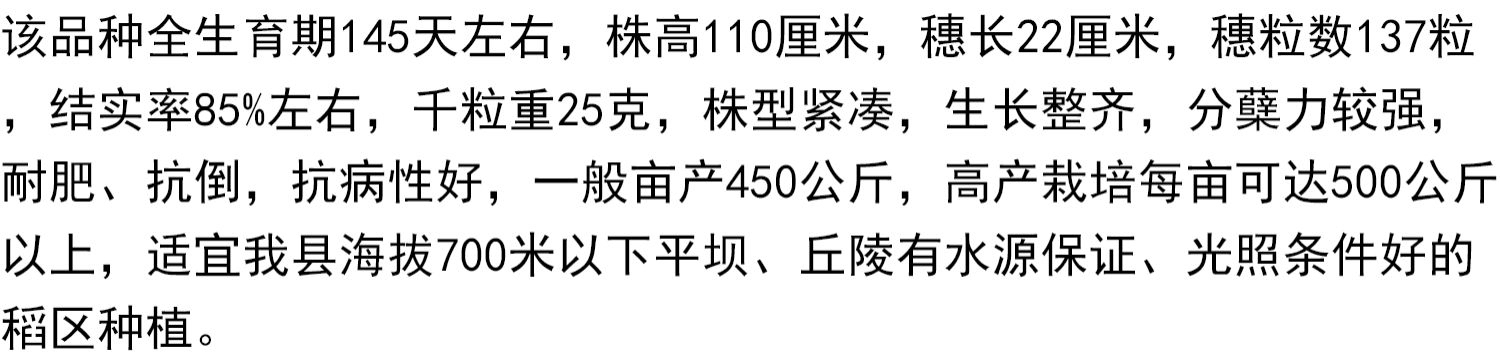 该品种全生育期145天左右，株高110厘米，穗长22厘米，穗粒数137粒，结实率85%左右，千粒重25克，株型紧凑，生长整齐，分蘖力较强，耐肥、抗倒，抗病性好，一般亩产450公斤，高产栽培每亩可达500公斤以上，适宜我县海拔700米以下平坝、丘陵有水源保证、光照条件好的稻区种植。